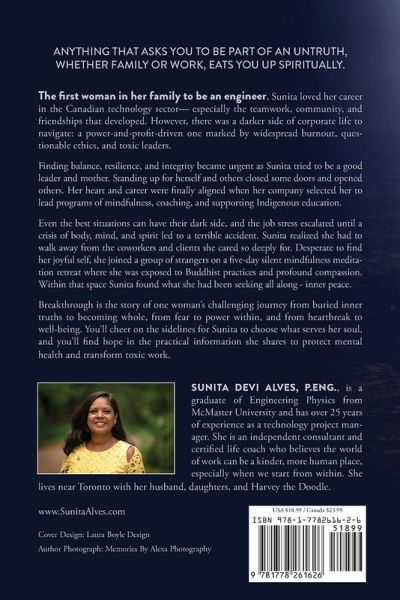 ANYTHING THAT ASKS YOU TO BE PART OF AN UNTRUTH, WHETHER FAMILY OR WORK, EATS YOU UP SPIRITUALLY.

The first woman in her family to be an engineer, Sunita loved her career in the Canadian technology sector— especially the teamwork, community, and friendships that developed. However, there was a darker side of corporate life to navigate: a power-and-profit-driven one marked by widespread burnout, questionable ethics, and toxic leaders.

Finding balance, resilience, and integrity became urgent as Sunita tried to be a good leader and mother. Standing up for herself and others closed some doors and opened others. Her heart and career were finally aligned when her company selected her to lead programs of mindfulness, coaching, and supporting Indigenous education.

Even the best situations can have their dark side, and the job stress escalated until a crisis of body, mind, and spirit led to a terrible accident. Sunita realized she had to walk away from the coworkers and clients she cared so deeply for. Desperate to find her joyful self, she joined a group of strangers on a five-day silent mindfulness meditation retreat where she was exposed to Buddhist practices and profound compassion. Within that space Sunita found what she had been seeking all along - inner peace.

Breakthrough is the story of one woman's challenging journey from buried inner truths to becoming whole, from fear to power within, and from heartbreak to well-being. You'll cheer on the sidelines for Sunita to choose what serves her soul, and you'll find hope in the practical information she shares to protect mental health and transform toxic work.

SUNITA DEVI ALVES, P.ENG., is a graduate of Engineering Physics from McMaster University and has over 25 years of experience as a technology project manager. She is an independent consultant and certified life coach who believes the world of work can be a kinder, more human place, especially when we start from within. She lives near Toronto with her husband, daughters, and Harvey the Doodle.

www.SunitaAlves.com

Cover Design: Laura Boyle Design
Author Photograph: Memories By Alexa Photography

USA $18.99 / Canada $23.99
ISBN 978-1-7782616-2-6
51899
9 781778 261626